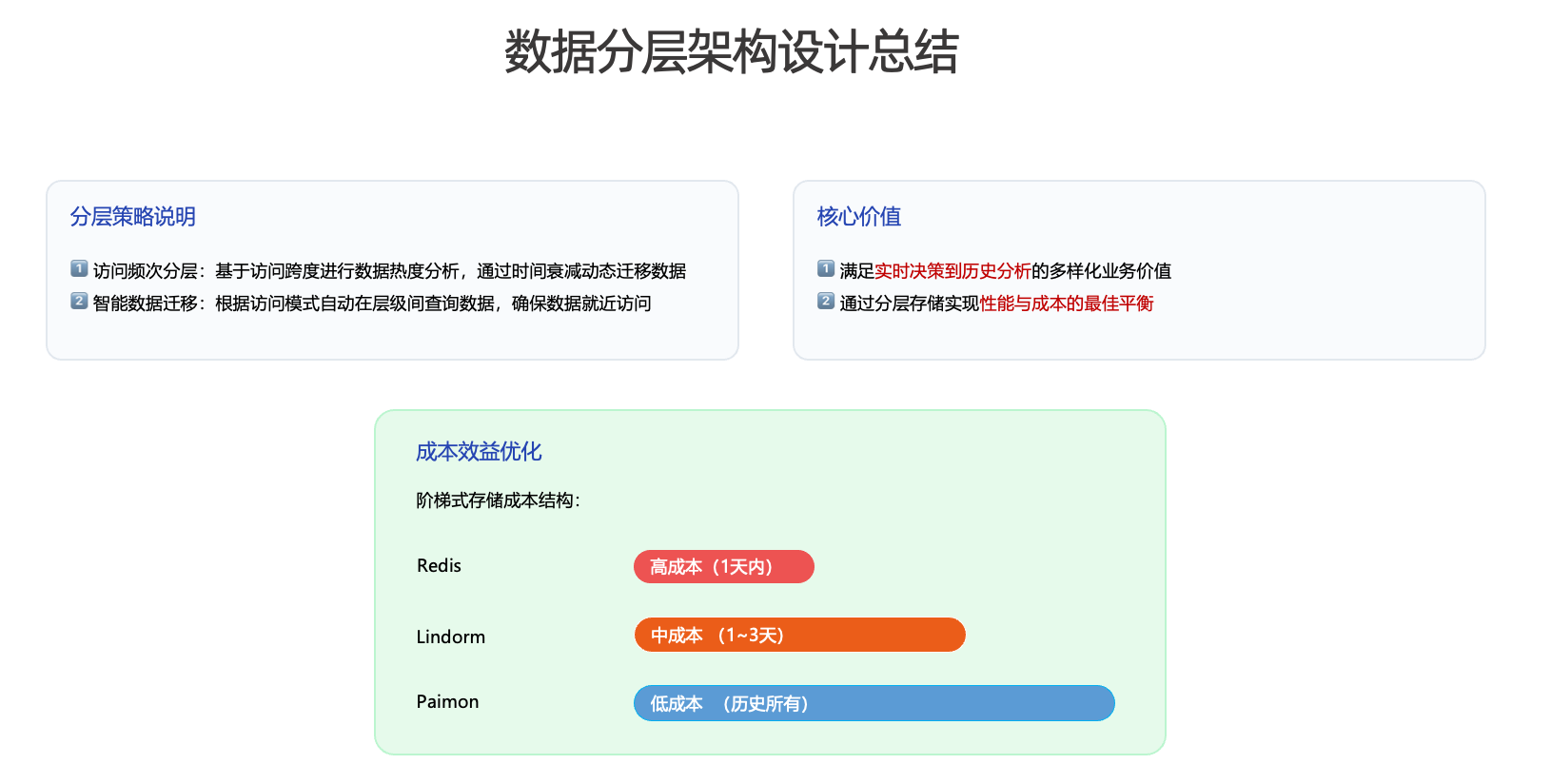 数据分层架构设计总结

分层策略说明

1️⃣ 访问频次分层：基于访问跨度进行数据热度分析，通过时间衰减动态迁移数据
2️⃣ 智能数据迁移：根据访问模式自动在层级间查询数据，确保数据就近访问

核心价值

1️⃣ 满足实时决策到历史分析的多样化业务价值
2️⃣ 通过分层存储实现性能与成本的最佳平衡

成本效益优化

阶梯式存储成本结构：

Redis 高成本（1天内）

Lindorm 中成本 （1~3天）

Paimon 低成本 （历史所有）